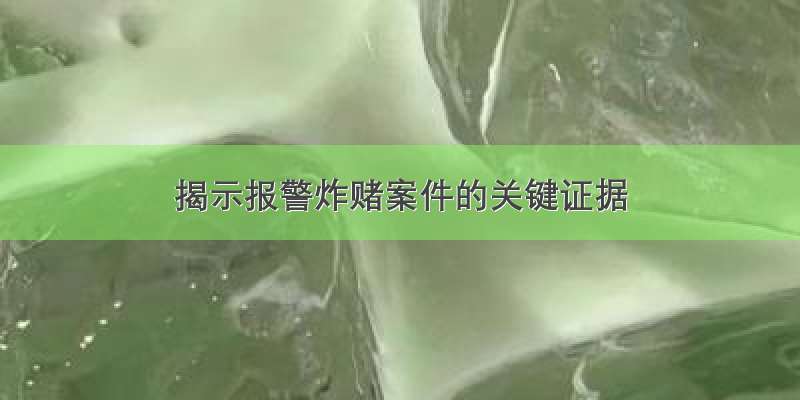 揭示报警炸赌案件的关键证据